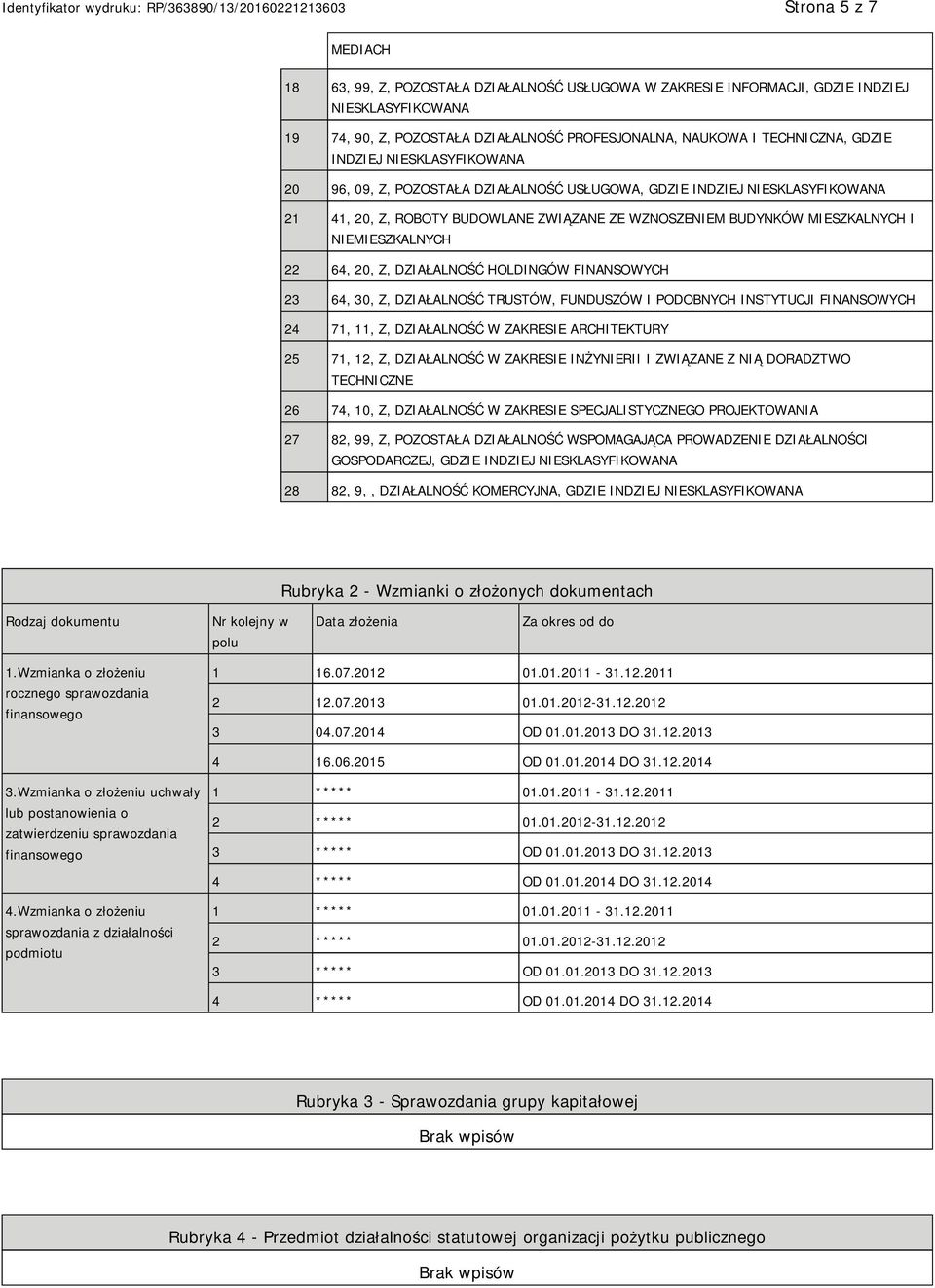 Identyfikator wydruku: RP/363890/13/20160221213603

Strona 5 z 7

| | MEDIACH |
|---|---|
| 18 | 63, 99, Z, POZOSTAŁA DZIAŁALNOŚĆ USŁUGOWA W ZAKRESIE INFORMACJI, GDZIE INDZIEJ NIESKLASYFIKOWANA |
| 19 | 74, 90, Z, POZOSTAŁA DZIAŁALNOŚĆ PROFESJONALNA, NAUKOWA I TECHNICZNA, GDZIE INDZIEJ NIESKLASYFIKOWANA |
| 20 | 96, 09, Z, POZOSTAŁA DZIAŁALNOŚĆ USŁUGOWA, GDZIE INDZIEJ NIESKLASYFIKOWANA |
| 21 | 41, 20, Z, ROBOTY BUDOWLANE ZWIĄZANE ZE WZNOSZENIEM BUDYNKÓW MIESZKALNYCH I NIEMIESZKALNYCH |
| 22 | 64, 20, Z, DZIAŁALNOŚĆ HOLDINGÓW FINANSOWYCH |
| 23 | 64, 30, Z, DZIAŁALNOŚĆ TRUSTÓW, FUNDUSZÓW I PODOBNYCH INSTYTUCJI FINANSOWYCH |
| 24 | 71, 11, Z, DZIAŁALNOŚĆ W ZAKRESIE ARCHITEKTURY |
| 25 | 71, 12, Z, DZIAŁALNOŚĆ W ZAKRESIE INŻYNIERII I ZWIĄZANE Z NIĄ DORADZTWO TECHNICZNE |
| 26 | 74, 10, Z, DZIAŁALNOŚĆ W ZAKRESIE SPECJALISTYCZNEGO PROJEKTOWANIA |
| 27 | 82, 99, Z, POZOSTAŁA DZIAŁALNOŚĆ WSPOMAGAJĄCA PROWADZENIE DZIAŁALNOŚCI GOSPODARCZEJ, GDZIE INDZIEJ NIESKLASYFIKOWANA |
| 28 | 82, 9, , DZIAŁALNOŚĆ KOMERCYJNA, GDZIE INDZIEJ NIESKLASYFIKOWANA |

Rubryka 2 - Wzmianki o złożonych dokumentach

| Rodzaj dokumentu | Nr kolejny w polu | Data złożenia | Za okres od do |
|---|---|---|---|
| 1.Wzmianka o złożeniu rocznego sprawozdania finansowego | 1 | 16.07.2012 | 01.01.2011 - 31.12.2011 |
| | 2 | 12.07.2013 | 01.01.2012-31.12.2012 |
| | 3 | 04.07.2014 | OD 01.01.2013 DO 31.12.2013 |
| | 4 | 16.06.2015 | OD 01.01.2014 DO 31.12.2014 |
| 3.Wzmianka o złożeniu uchwały lub postanowienia o zatwierdzeniu sprawozdania finansowego | 1 | ***** | 01.01.2011 - 31.12.2011 |
| | 2 | ***** | 01.01.2012-31.12.2012 |
| | 3 | ***** | OD 01.01.2013 DO 31.12.2013 |
| | 4 | ***** | OD 01.01.2014 DO 31.12.2014 |
| 4.Wzmianka o złożeniu sprawozdania z działalności podmiotu | 1 | ***** | 01.01.2011 - 31.12.2011 |
| | 2 | ***** | 01.01.2012-31.12.2012 |
| | 3 | ***** | OD 01.01.2013 DO 31.12.2013 |
| | 4 | ***** | OD 01.01.2014 DO 31.12.2014 |

Rubryka 3 - Sprawozdania grupy kapitałowej

Brak wpisów

Rubryka 4 - Przedmiot działalności statutowej organizacji pożytku publicznego

Brak wpisów